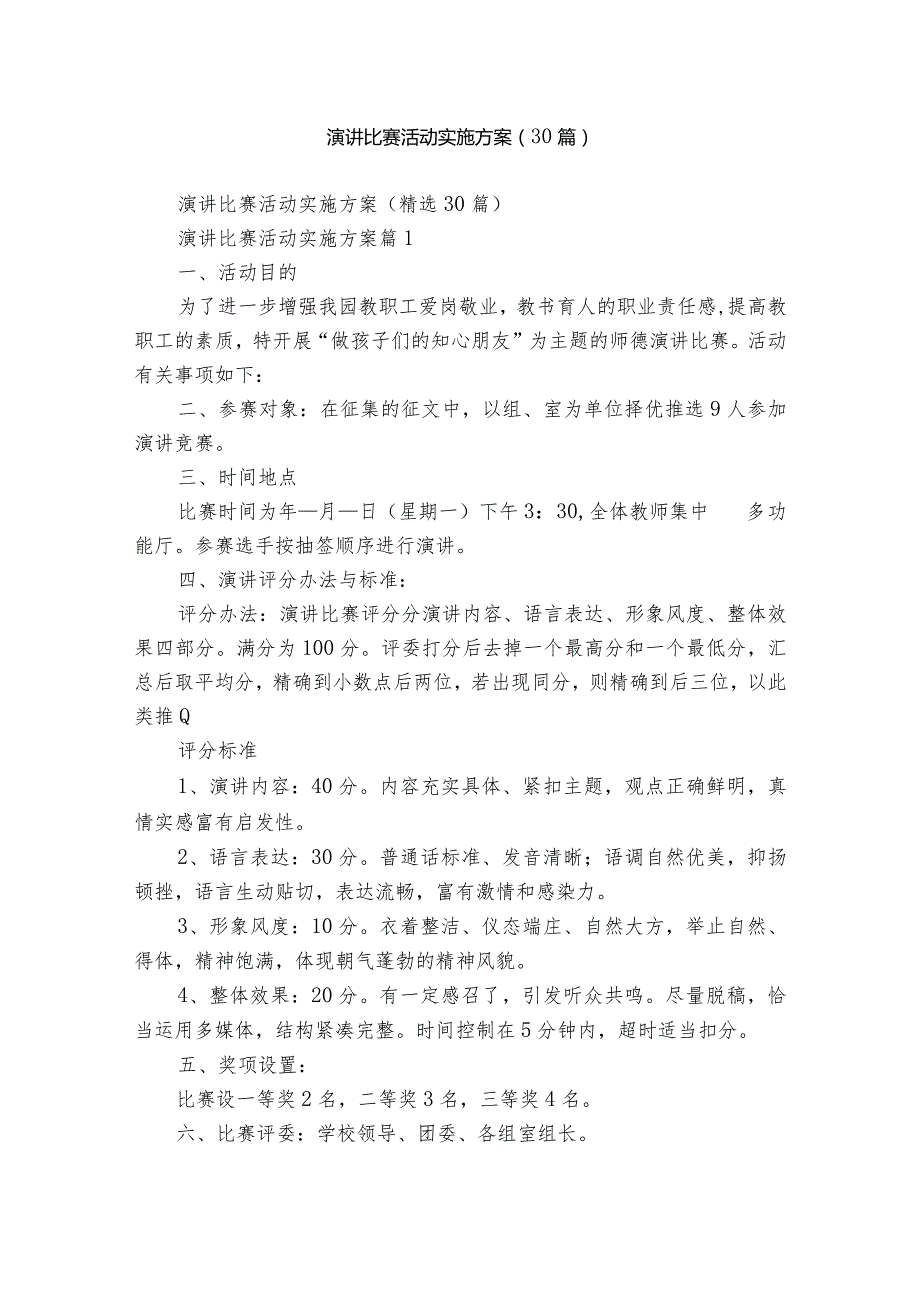 演讲比赛活动实施方案（30篇）

演讲比赛活动实施方案（精选30篇）

演讲比赛活动实施方案篇1

一、活动目的

为了进一步增强我园教职工爱岗敬业，教书育人的职业责任感,提高教职工的素质，特开展“做孩子们的知心朋友”为主题的师德演讲比赛。活动有关事项如下：

二、参赛对象：在征集的征文中，以组、室为单位择优推选9人参加演讲竞赛。

三、时间地点

比赛时间为年—月—日（星期一）下午3：30,全体教师集中　　多功能厅。参赛选手按抽签顺序进行演讲。

四、演讲评分办法与标准：

评分办法：演讲比赛评分分演讲内容、语言表达、形象风度、整体效果四部分。满分为100分。评委打分后去掉一个最高分和一个最低分，汇总后取平均分，精确到小数点后两位，若出现同分，则精确到后三位，以此类推Q

评分标准

1、演讲内容：40分。内容充实具体、紧扣主题，观点正确鲜明，真情实感富有启发性。

2、语言表达：30分。普通话标准、发音清晰；语调自然优美，抑扬顿挫，语言生动贴切，表达流畅，富有激情和感染力。

3、形象风度：10分。衣着整洁、仪态端庄、自然大方，举止自然、得体，精神饱满，体现朝气蓬勃的精神风貌。

4、整体效果：20分。有一定感召了，引发听众共鸣。尽量脱稿，恰当运用多媒体，结构紧凑完整。时间控制在5分钟内，超时适当扣分。

五、奖项设置：

比赛设一等奖2名，二等奖3名，三等奖4名。

六、比赛评委：学校领导、团委、各组室组长。